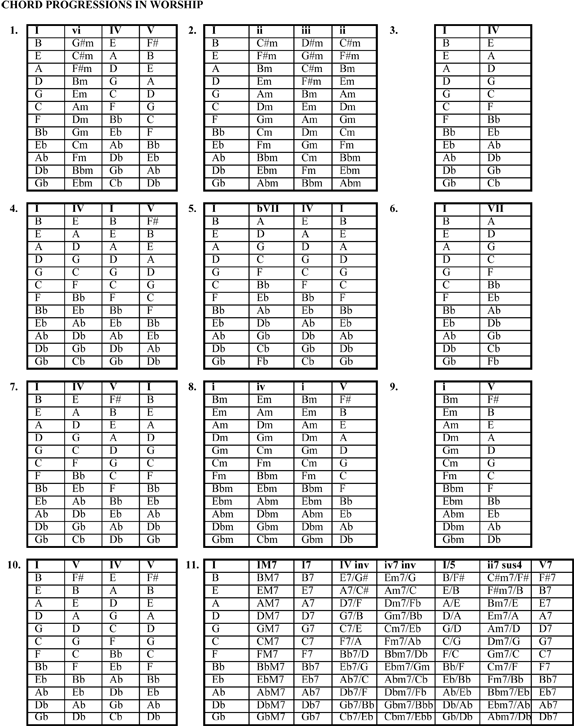 CHORD PROGRESSIONS IN WORSHIP

1.

| I | vi | IV | V |
|---|---|---|---|
| B | G#m | E | F# |
| E | C#m | A | B |
| A | F#m | D | E |
| D | Bm | G | A |
| G | Em | C | D |
| C | Am | F | G |
| F | Dm | Bb | C |
| Bb | Gm | Eb | F |
| Eb | Cm | Ab | Bb |
| Ab | Fm | Db | Eb |
| Db | Bbm | Gb | Ab |
| Gb | Ebm | Cb | Db |

2.

| I | ii | iii | ii |
|---|---|---|---|
| B | C#m | D#m | C#m |
| E | F#m | G#m | F#m |
| A | Bm | C#m | Bm |
| D | Em | F#m | Em |
| G | Am | Bm | Am |
| C | Dm | Em | Dm |
| F | Gm | Am | Gm |
| Bb | Cm | Dm | Cm |
| Eb | Fm | Gm | Fm |
| Ab | Bbm | Cm | Bbm |
| Db | Ebm | Fm | Ebm |
| Gb | Abm | Bbm | Abm |

3.

| I | IV |
|---|---|
| B | E |
| E | A |
| A | D |
| D | G |
| G | C |
| C | F |
| F | Bb |
| Bb | Eb |
| Eb | Ab |
| Ab | Db |
| Db | Gb |
| Gb | Cb |

4.

| I | IV | I | V |
|---|---|---|---|
| B | E | B | F# |
| E | A | E | B |
| A | D | A | E |
| D | G | D | A |
| G | C | G | D |
| C | F | C | G |
| F | Bb | F | C |
| Bb | Eb | Bb | F |
| Eb | Ab | Eb | Bb |
| Ab | Db | Ab | Eb |
| Db | Gb | Db | Ab |
| Gb | Cb | Gb | Db |

5.

| I | bVII | IV | I |
|---|---|---|---|
| B | A | E | B |
| E | D | A | E |
| A | G | D | A |
| D | C | G | D |
| G | F | C | G |
| C | Bb | F | C |
| F | Eb | Bb | F |
| Bb | Ab | Eb | Bb |
| Eb | Db | Ab | Eb |
| Ab | Gb | Db | Ab |
| Db | Cb | Gb | Db |
| Gb | Fb | Cb | Gb |

6.

| I | VII |
|---|---|
| B | A |
| E | D |
| A | G |
| D | C |
| G | F |
| C | Bb |
| F | Eb |
| Bb | Ab |
| Eb | Db |
| Ab | Gb |
| Db | Cb |
| Gb | Fb |

7.

| I | IV | V | I |
|---|---|---|---|
| B | E | F# | B |
| E | A | B | E |
| A | D | E | A |
| D | G | A | D |
| G | C | D | G |
| C | F | G | C |
| F | Bb | C | F |
| Bb | Eb | F | Bb |
| Eb | Ab | Bb | Eb |
| Ab | Db | Eb | Ab |
| Db | Gb | Ab | Db |
| Gb | Cb | Db | Gb |

8.

| i | iv | i | V |
|---|---|---|---|
| Bm | Em | Bm | F# |
| Em | Am | Em | B |
| Am | Dm | Am | E |
| Dm | Gm | Dm | A |
| Gm | Cm | Gm | D |
| Cm | Fm | Cm | G |
| Fm | Bbm | Fm | C |
| Bbm | Ebm | Bbm | F |
| Ebm | Abm | Ebm | Bb |
| Abm | Dbm | Abm | Eb |
| Dbm | Gbm | Dbm | Ab |
| Gbm | Cbm | Gbm | Db |

9.

| i | V |
|---|---|
| Bm | F# |
| Em | B |
| Am | E |
| Dm | A |
| Gm | D |
| Cm | G |
| Fm | C |
| Bbm | F |
| Ebm | Bb |
| Abm | Eb |
| Dbm | Ab |
| Gbm | Db |

10.

| I | V | IV | V |
|---|---|---|---|
| B | F# | E | F# |
| E | B | A | B |
| A | E | D | E |
| D | A | G | A |
| G | D | C | D |
| C | G | F | G |
| F | C | Bb | C |
| Bb | F | Eb | F |
| Eb | Bb | Ab | Bb |
| Ab | Eb | Db | Eb |
| Db | Ab | Gb | Ab |
| Gb | Db | Cb | Db |

11.

| I | IM7 | I7 | IV inv | iv7 inv | I/5 | ii7 sus4 | V7 |
|---|---|---|---|---|---|---|---|
| B | BM7 | B7 | E7/G# | Em7/G | B/F# | C#m7/F# | F#7 |
| E | EM7 | E7 | A7/C# | Am7/C | E/B | F#m7/B | B7 |
| A | AM7 | A7 | D7/F | Dm7/Fb | A/E | Bm7/E | E7 |
| D | DM7 | D7 | G7/B | Gm7/Bb | D/A | Em7/A | A7 |
| G | GM7 | G7 | C7/E | Cm7/Eb | G/D | Am7/D | D7 |
| C | CM7 | C7 | F7/A | Fm7/Ab | C/G | Dm7/G | G7 |
| F | FM7 | F7 | Bb7/D | Bbm7/Db | F/C | Gm7/C | C7 |
| Bb | BbM7 | Bb7 | Eb7/G | Ebm7/Gm | Bb/F | Cm7/F | F7 |
| Eb | EbM7 | Eb7 | Ab7/C | Abm7/Cb | Eb/Bb | Fm7/Bb | Bb7 |
| Ab | AbM7 | Ab7 | Db7/F | Dbm7/Fb | Ab/Eb | Bbm7/Eb | Eb7 |
| Db | DbM7 | Db7 | Gb7/Bb | Gbm7/Bbb | Db/Ab | Ebm7/Ab | Ab7 |
| Gb | GbM7 | Gb7 | Cb7/Eb | Cbm7/Ebb | Gb/Db | Abm7/Db | Db7 |